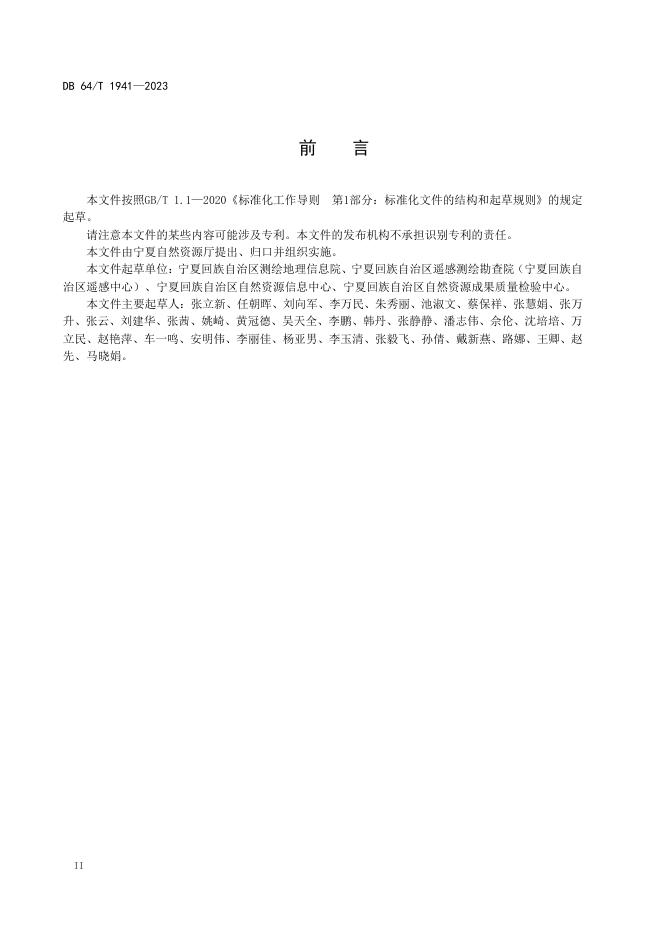 DB 64/T 1941—2023

前　言

本文件按照GB/T 1.1—2020《标准化工作导则　第1部分：标准化文件的结构和起草规则》的规定起草。

请注意本文件的某些内容可能涉及专利。本文件的发布机构不承担识别专利的责任。

本文件由宁夏自然资源厅提出、归口并组织实施。

本文件起草单位：宁夏回族自治区测绘地理信息院、宁夏回族自治区遥感测绘勘查院（宁夏回族自治区遥感中心）、宁夏回族自治区自然资源信息中心、宁夏回族自治区自然资源成果质量检验中心。

本文件主要起草人：张立新、任朝晖、刘向军、李万民、朱秀丽、池淑文、蔡保祥、张慧娟、张万升、张云、刘建华、张茜、姚崎、黄冠德、吴天全、李鹏、韩丹、张静静、潘志伟、佘伦、沈培培、万立民、赵艳萍、车一鸣、安明伟、李丽佳、杨亚男、李玉清、张毅飞、孙倩、戴新燕、路娜、王卿、赵先、马晓娟。

II